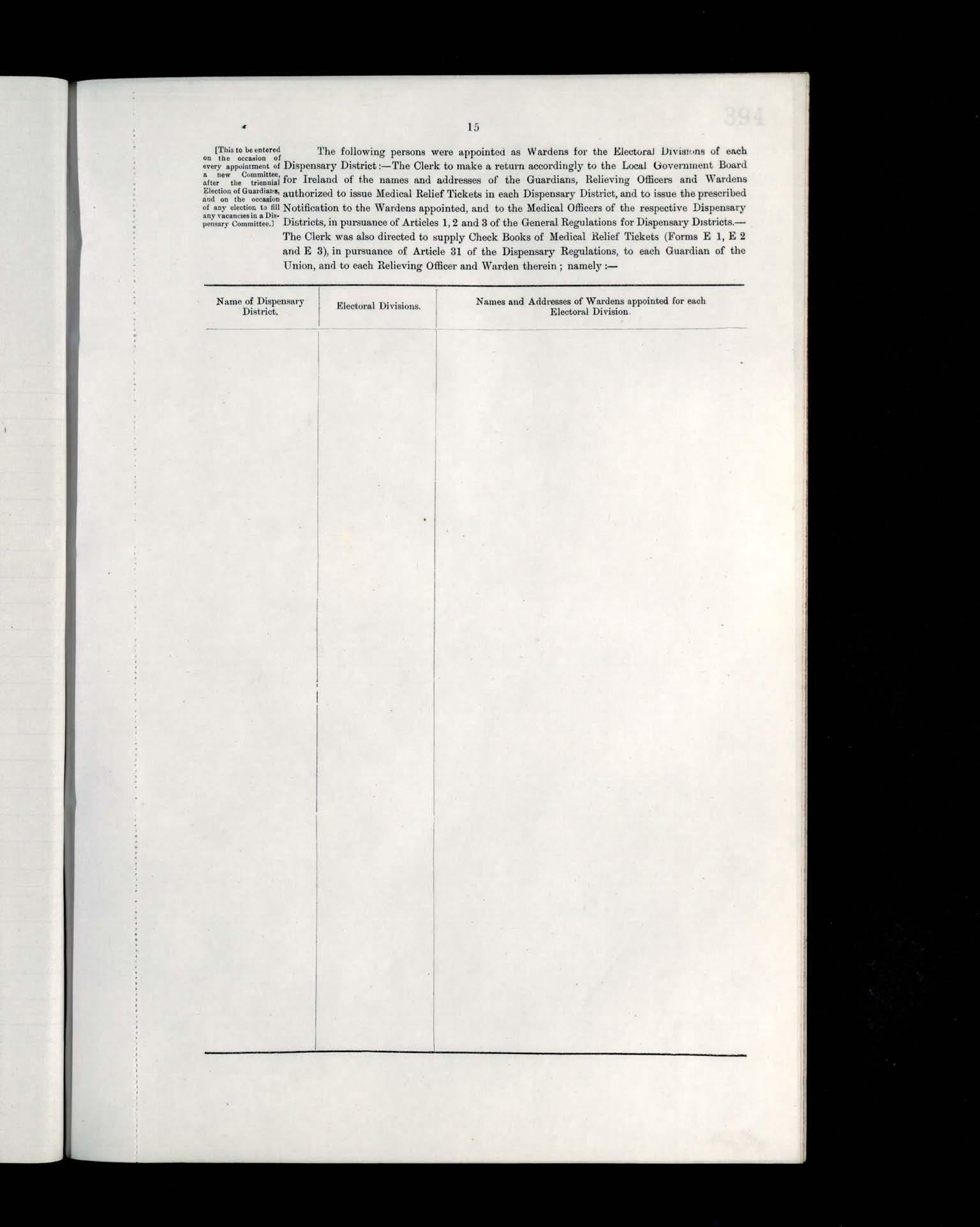 15

394

[This to be entered on the occasion of every appointment of a new Committee, after the triennial Election of Guardians, and on the occasion of any election to fill any vacancies in a Dispensary Committee.]

The following persons were appointed as Wardens for the Electoral Divisions of each Dispensary District:—The Clerk to make a return accordingly to the Local Government Board for Ireland of the names and addresses of the Guardians, Relieving Officers and Wardens authorized to issue Medical Relief Tickets in each Dispensary District, and to issue the prescribed Notification to the Wardens appointed, and to the Medical Officers of the respective Dispensary Districts, in pursuance of Articles 1, 2 and 3 of the General Regulations for Dispensary Districts.—The Clerk was also directed to supply Check Books of Medical Relief Tickets (Forms E 1, E 2 and E 3), in pursuance of Article 31 of the Dispensary Regulations, to each Guardian of the Union, and to each Relieving Officer and Warden therein; namely:—

| Name of Dispensary District. | Electoral Divisions. | Names and Addresses of Wardens appointed for each Electoral Division. |
|---|---|---|
| | | |